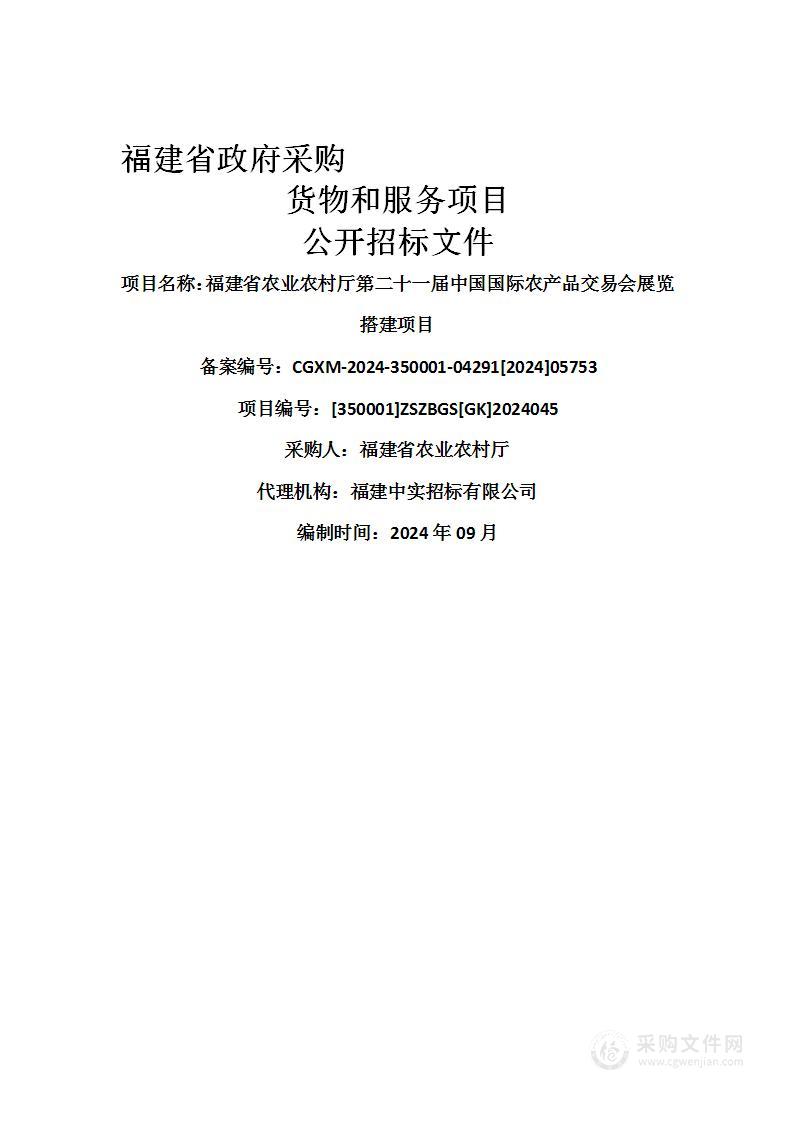 福建省政府采购

货物和服务项目

公开招标文件

项目名称：福建省农业农村厅第二十一届中国国际农产品交易会展览搭建项目

备案编号：CGXM-2024-350001-04291[2024]05753

项目编号：[350001]ZSZBGS[GK]2024045

采购人：福建省农业农村厅

代理机构：福建中实招标有限公司

编制时间：2024 年 09 月

采购文件网
www.cgwenjian.com